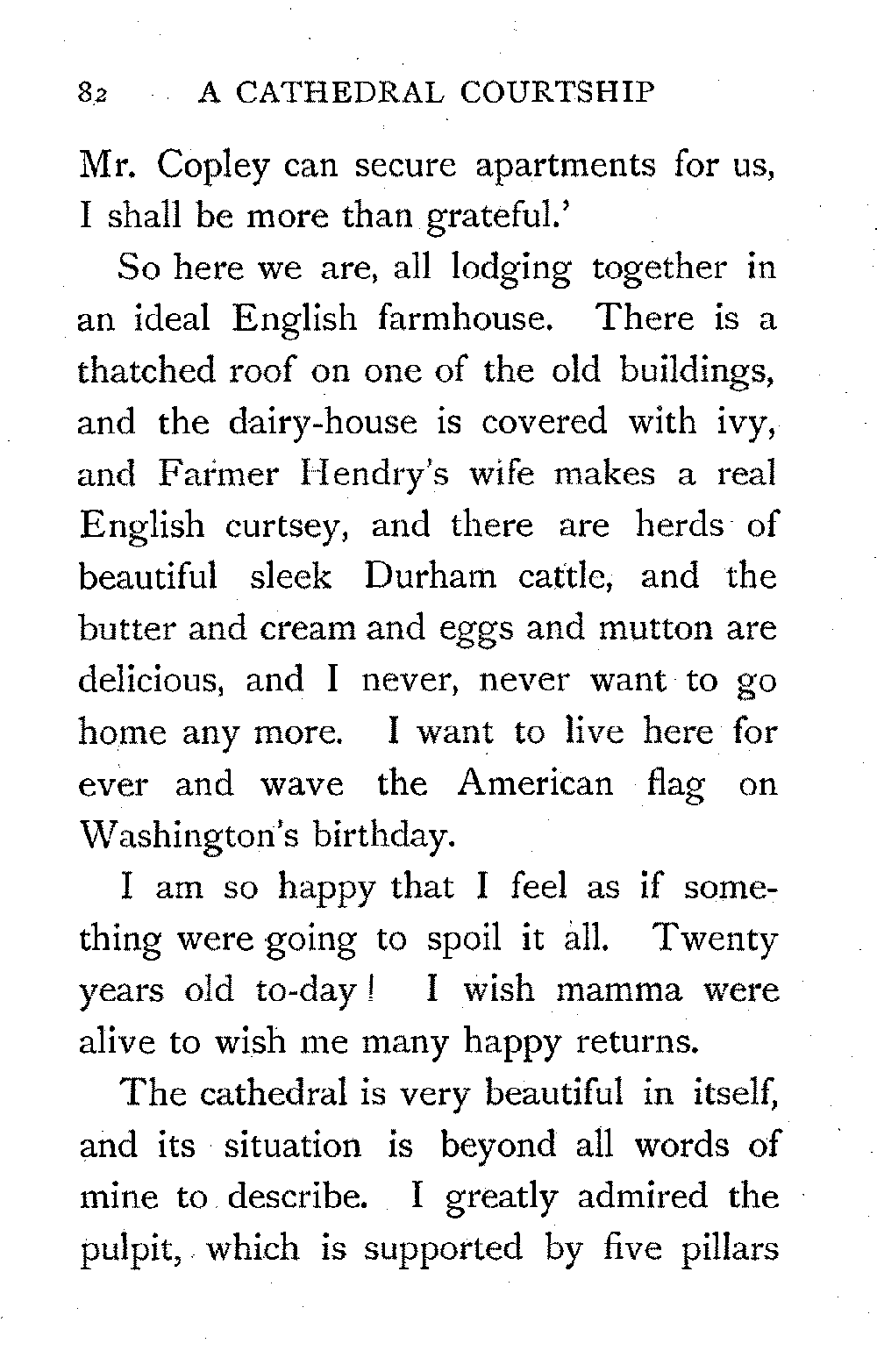 82 A CATHEDRAL COURTSHIP

Mr. Copley can secure apartments for us, I shall be more than grateful.'

So here we are, all lodging together in an ideal English farmhouse. There is a thatched roof on one of the old buildings, and the dairy-house is covered with ivy, and Farmer Hendry's wife makes a real English curtsey, and there are herds of beautiful sleek Durham cattle, and the butter and cream and eggs and mutton are delicious, and I never, never want to go home any more. I want to live here for ever and wave the American flag on Washington's birthday.

I am so happy that I feel as if something were going to spoil it all. Twenty years old to-day! I wish mamma were alive to wish me many happy returns.

The cathedral is very beautiful in itself, and its situation is beyond all words of mine to describe. I greatly admired the pulpit, which is supported by five pillars